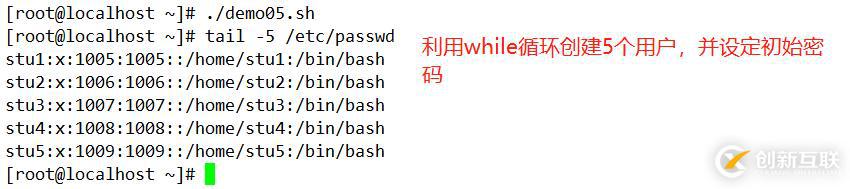 [root@localhost ~]# ./demo05.sh
[root@localhost ~]# tail -5 /etc/passwd
stu1:x:1005:1005::/home/stu1:/bin/bash
stu2:x:1006:1006::/home/stu2:/bin/bash
stu3:x:1007:1007::/home/stu3:/bin/bash
stu4:x:1008:1008::/home/stu4:/bin/bash
stu5:x:1009:1009::/home/stu5:/bin/bash
[root@localhost ~]#

利用while循环创建5个用户，并设定初始密码

创新互联